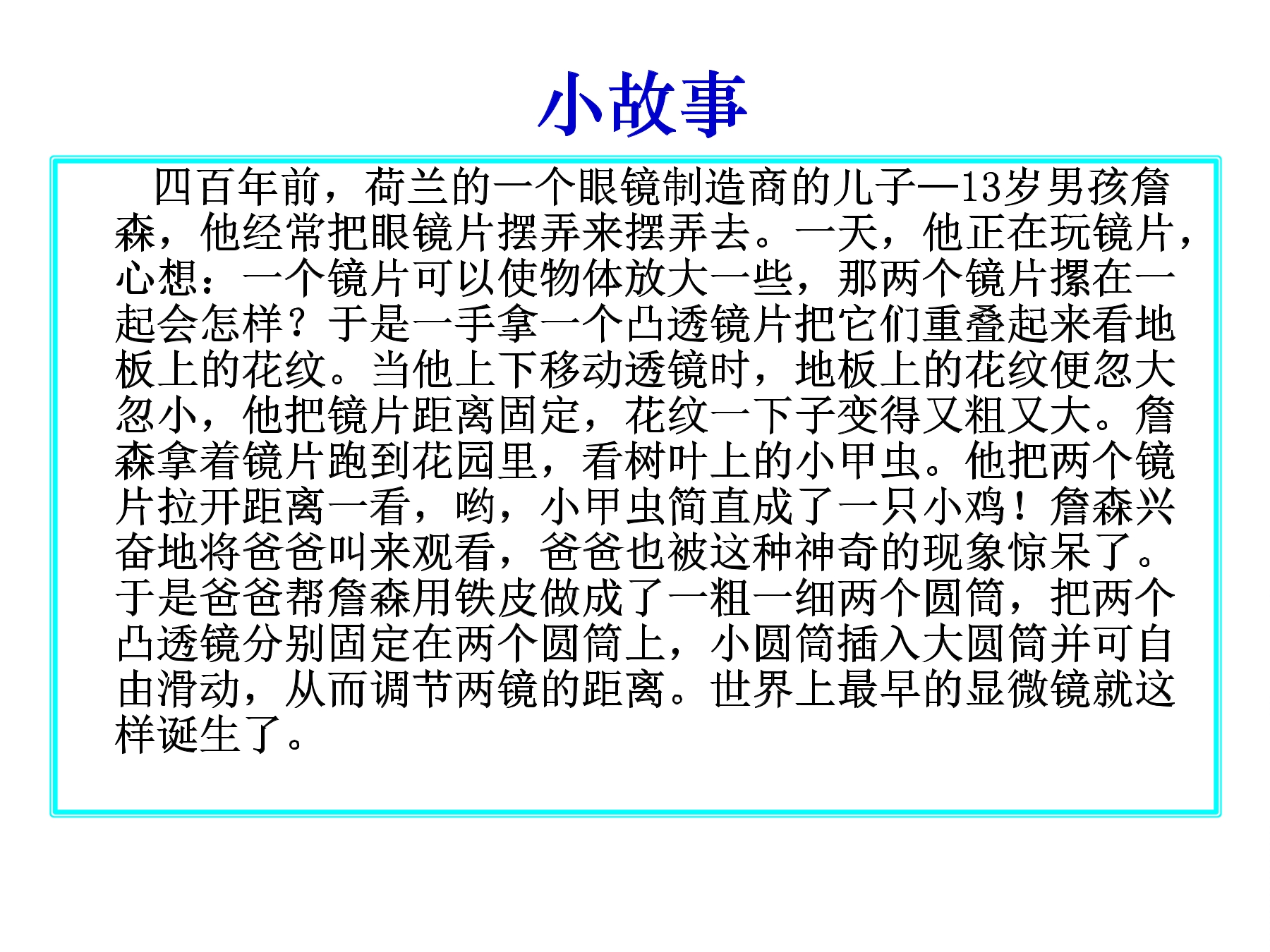 小故事

四百年前，荷兰的一个眼镜制造商的儿子—13岁男孩詹森，他经常把眼镜片摆弄来摆弄去。一天，他正在玩镜片，心想：一个镜片可以使物体放大一些，那两个镜片摞在一起会怎样？于是一手拿一个凸透镜片把它们重叠起来看地板上的花纹。当他上下移动透镜时，地板上的花纹便忽大忽小，他把镜片距离固定，花纹一下子变得又粗又大。詹森拿着镜片跑到花园里，看树叶上的小甲虫。他把两个镜片拉开距离一看，哟，小甲虫简直成了一只小鸡！詹森兴奋地将爸爸叫来观看，爸爸也被这种神奇的现象惊呆了。于是爸爸帮詹森用铁皮做成了一粗一细两个圆筒，把两个凸透镜分别固定在两个圆筒上，小圆筒插入大圆筒并可自由滑动，从而调节两镜的距离。世界上最早的显微镜就这样诞生了。